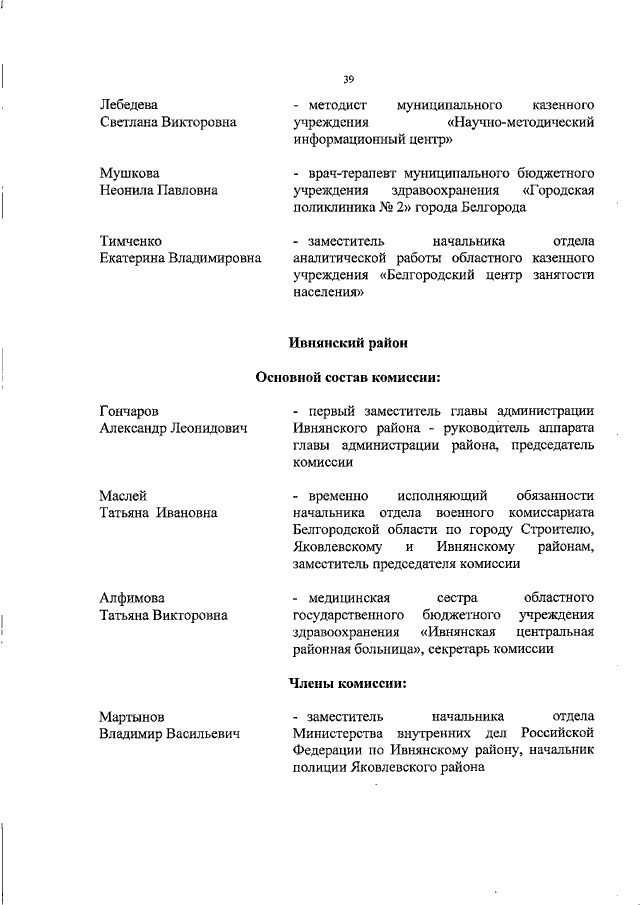 39

Лебедева
Светлана Викторовна

- методист муниципального казенного учреждения «Научно-методический информационный центр»

Мушкова
Неонила Павловна

- врач-терапевт муниципального бюджетного учреждения здравоохранения «Городская поликлиника № 2» города Белгорода

Тимченко
Екатерина Владимировна

- заместитель начальника отдела аналитической работы областного казенного учреждения «Белгородский центр занятости населения»

Ивнянский район

Основной состав комиссии:

Гончаров
Александр Леонидович

- первый заместитель главы администрации Ивнянского района - руководитель аппарата главы администрации района, председатель комиссии

Маслей
Татьяна Ивановна

- временно исполняющий обязанности начальника отдела военного комиссариата Белгородской области по городу Строителю, Яковлевскому и Ивнянскому районам, заместитель председателя комиссии

Алфимова
Татьяна Викторовна

- медицинская сестра областного государственного бюджетного учреждения здравоохранения «Ивнянская центральная районная больница», секретарь комиссии

Члены комиссии:

Мартынов
Владимир Васильевич

- заместитель начальника отдела Министерства внутренних дел Российской Федерации по Ивнянскому району, начальник полиции Яковлевского района